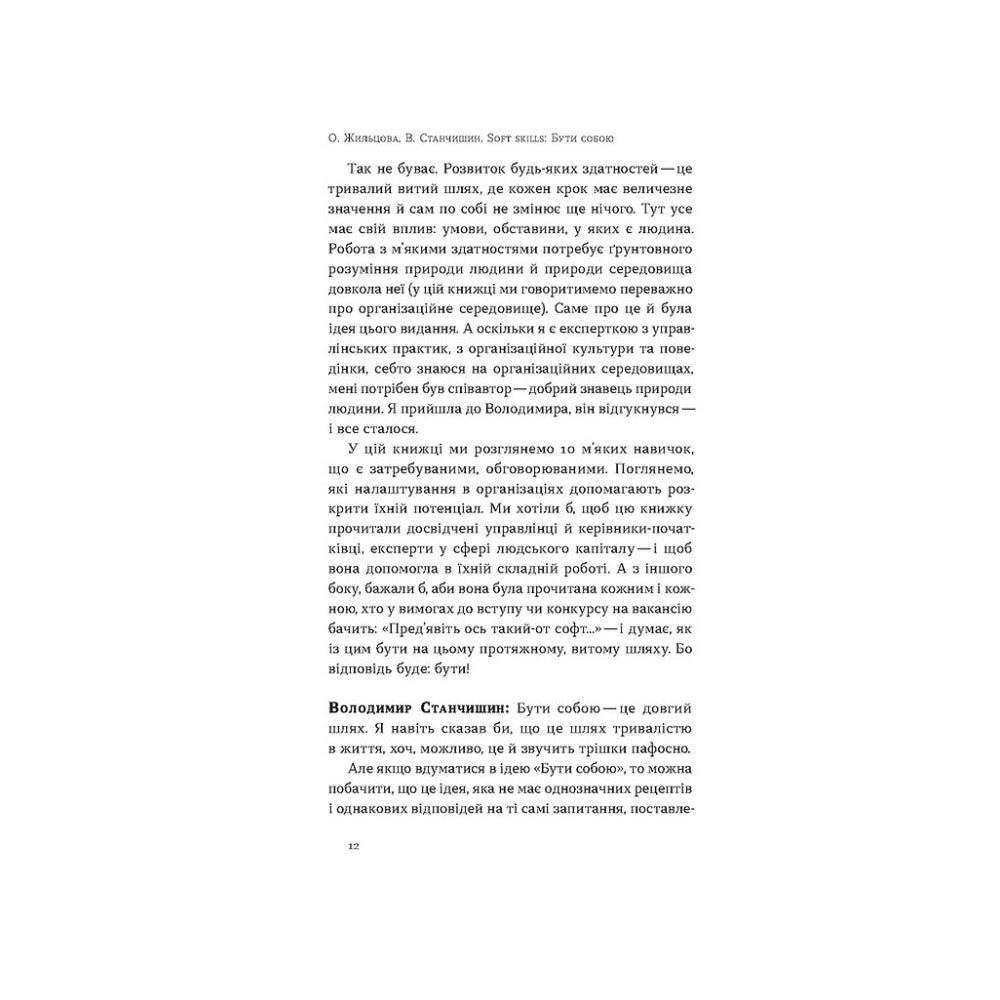 О. Жильцова, В. Станчишин. Soft skills: Бути собою

Так не буває. Розвиток будь-яких здатностей — це тривалий витий шлях, де кожен крок має величезне значення й сам по собі не змінює ще нічого. Тут усе має свій вплив: умови, обставини, у яких є людина. Робота з м'якими здатностями потребує ґрунтовного розуміння природи людини й природи середовища довкола неї (у цій книжці ми говоритимемо переважно про організаційне середовище). Саме про це й була ідея цього видання. А оскільки я є експерткою з управлінських практик, з організаційної культури та поведінки, себто знаюся на організаційних середовищах, мені потрібен був співавтор — добрий знавець природи людини. Я прийшла до Володимира, він відгукнувся — і все сталося.

У цій книжці ми розглянемо 10 м'яких навичок, що є затребуваними, обговорюваними. Поглянемо, які налаштування в організаціях допомагають розкрити їхній потенціал. Ми хотіли б, щоб цю книжку прочитали досвідчені управлінці й керівники-початківці, експерти у сфері людського капіталу — і щоб вона допомогла в їхній складній роботі. А з іншого боку, бажали б, аби вона була прочитана кожним і кожною, хто у вимогах до вступу чи конкурсу на вакансію бачить: «Пред'явіть ось такий-от софт...» — і думає, як із цим бути на цьому протяжному, витому шляху. Бо відповідь буде: бути!

Володимир Станчишин: Бути собою — це довгий шлях. Я навіть сказав би, що це шлях тривалістю в життя, хоч, можливо, це й звучить трішки пафосно.

Але якщо вдуматися в ідею «Бути собою», то можна побачити, що це ідея, яка не має однозначних рецептів і однакових відповідей на ті самі запитання, поставле-

12